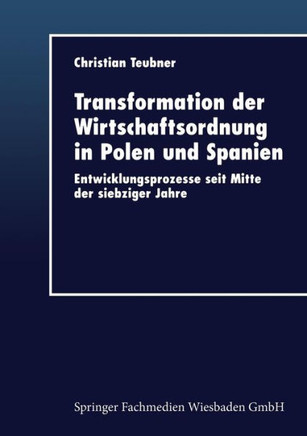 Christian Teubner

Transformation der Wirtschaftsordnung in Polen und Spanien

Entwicklungsprozesse seit Mitte der siebziger Jahre

Springer Fachmedien Wiesbaden GmbH